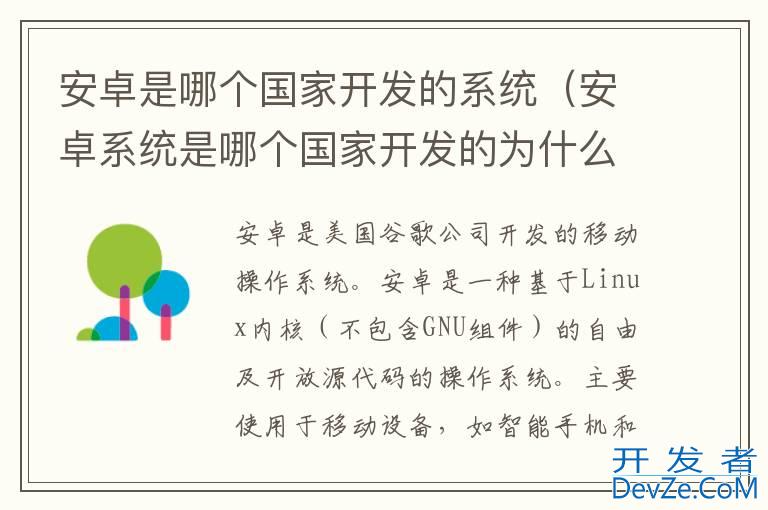 安卓是哪个国家开发的系统（安卓系统是哪个国家开发的为什么

安卓是美国谷歌公司开发的移动操作系统。安卓是一种基于Linux内核（不包含GNU组件）的自由及开放源代码的操作系统。主要使用于移动设备，如智能手机和

开发者
DevZe.CoM